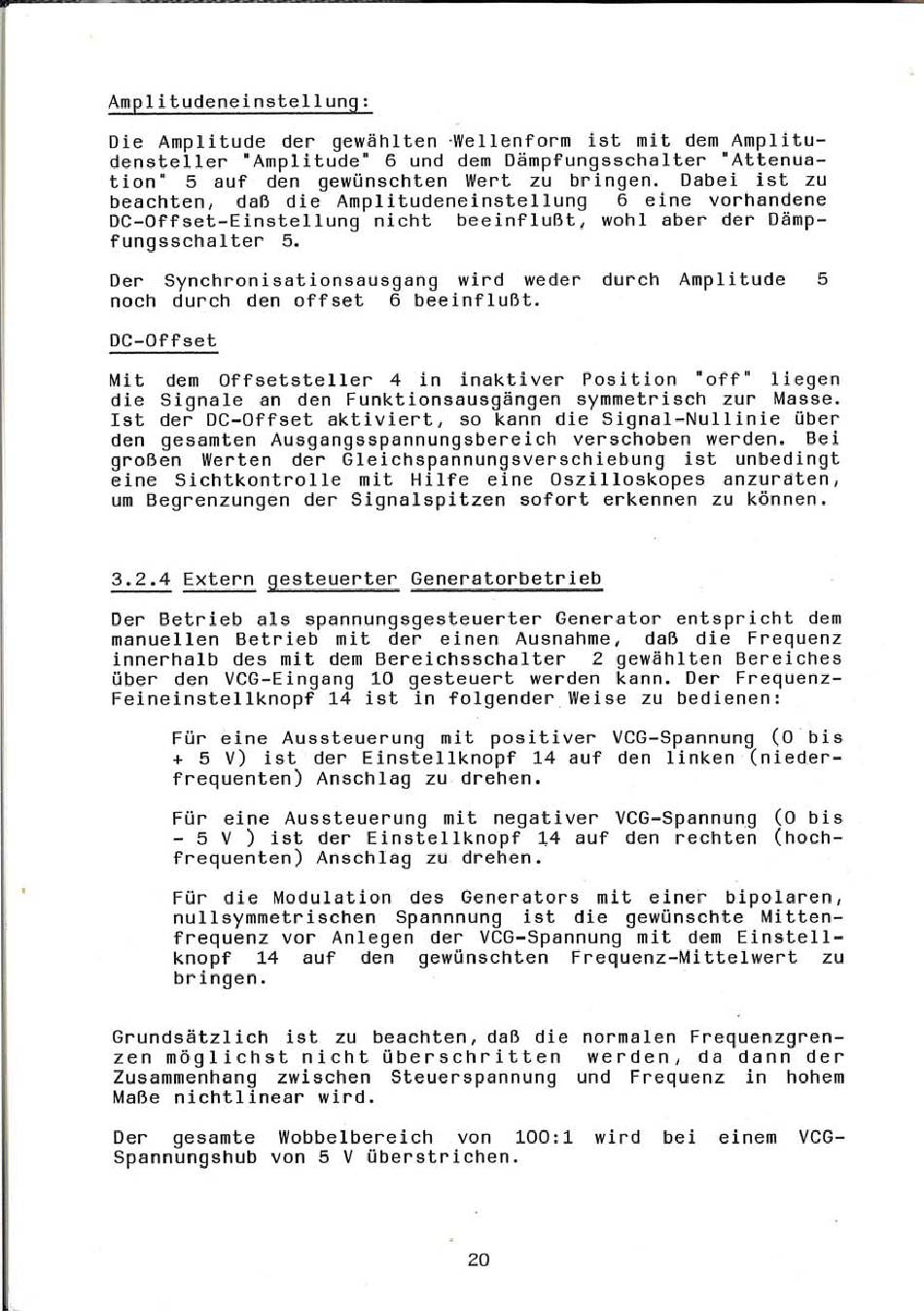 Amplitudeneinstellung:

Die Amplitude der gewählten Wellenform ist mit dem Amplitudensteller "Amplitude" 6 und dem Dämpfungsschalter "Attenuation" 5 auf den gewünschten Wert zu bringen. Dabei ist zu beachten, daß die Amplitudeneinstellung 6 eine vorhandene DC-Offset-Einstellung nicht beeinflußt, wohl aber der Dämpfungsschalter 5.

Der Synchronisationsausgang wird weder durch Amplitude 5 noch durch den offset 6 beeinflußt.

DC-Offset

Mit dem Offsetsteller 4 in inaktiver Position "off" liegen die Signale an den Funktionsausgängen symmetrisch zur Masse. Ist der DC-Offset aktiviert, so kann die Signal-Nullinie über den gesamten Ausgangsspannungsbereich verschoben werden. Bei großen Werten der Gleichspannungsverschiebung ist unbedingt eine Sichtkontrolle mit Hilfe eine Oszilloskopes anzuraten, um Begrenzungen der Signalspitzen sofort erkennen zu können.

3.2.4 Extern gesteuerter Generatorbetrieb

Der Betrieb als spannungsgesteuerter Generator entspricht dem manuellen Betrieb mit der einen Ausnahme, daß die Frequenz innerhalb des mit dem Bereichsschalter 2 gewählten Bereiches über den VCG-Eingang 10 gesteuert werden kann. Der Frequenz-Feineinstellknopf 14 ist in folgender Weise zu bedienen:

Für eine Aussteuerung mit positiver VCG-Spannung (0 bis + 5 V) ist der Einstellknopf 14 auf den linken (niederfrequenten) Anschlag zu drehen.

Für eine Aussteuerung mit negativer VCG-Spannung (0 bis - 5 V ) ist der Einstellknopf 14 auf den rechten (hochfrequenten) Anschlag zu drehen.

Für die Modulation des Generators mit einer bipolaren, nullsymmetrischen Spannnung ist die gewünschte Mittenfrequenz vor Anlegen der VCG-Spannung mit dem Einstellknopf 14 auf den gewünschten Frequenz-Mittelwert zu bringen.

Grundsätzlich ist zu beachten, daß die normalen Frequenzgrenzen möglichst nicht überschritten werden, da dann der Zusammenhang zwischen Steuerspannung und Frequenz in hohem Maße nichtlinear wird.

Der gesamte Wobbelbereich von 100:1 wird bei einem VCG-Spannungshub von 5 V überstrichen.

20